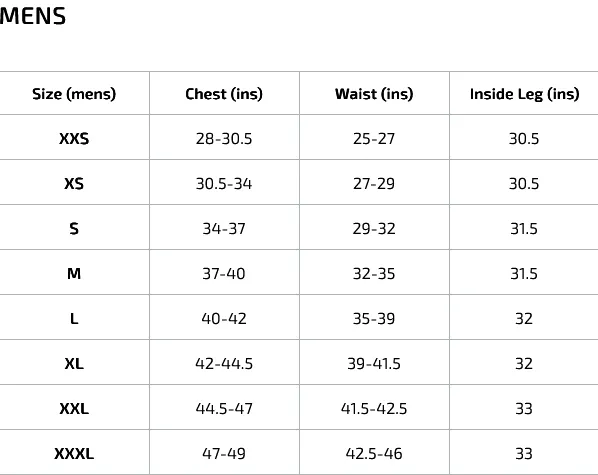 MENS

| Size (mens) | Chest (ins) | Waist (ins) | Inside Leg (ins) |
|---|---|---|---|
| XXS | 28-30.5 | 25-27 | 30.5 |
| XS | 30.5-34 | 27-29 | 30.5 |
| S | 34-37 | 29-32 | 31.5 |
| M | 37-40 | 32-35 | 31.5 |
| L | 40-42 | 35-39 | 32 |
| XL | 42-44.5 | 39-41.5 | 32 |
| XXL | 44.5-47 | 41.5-42.5 | 33 |
| XXXL | 47-49 | 42.5-46 | 33 |